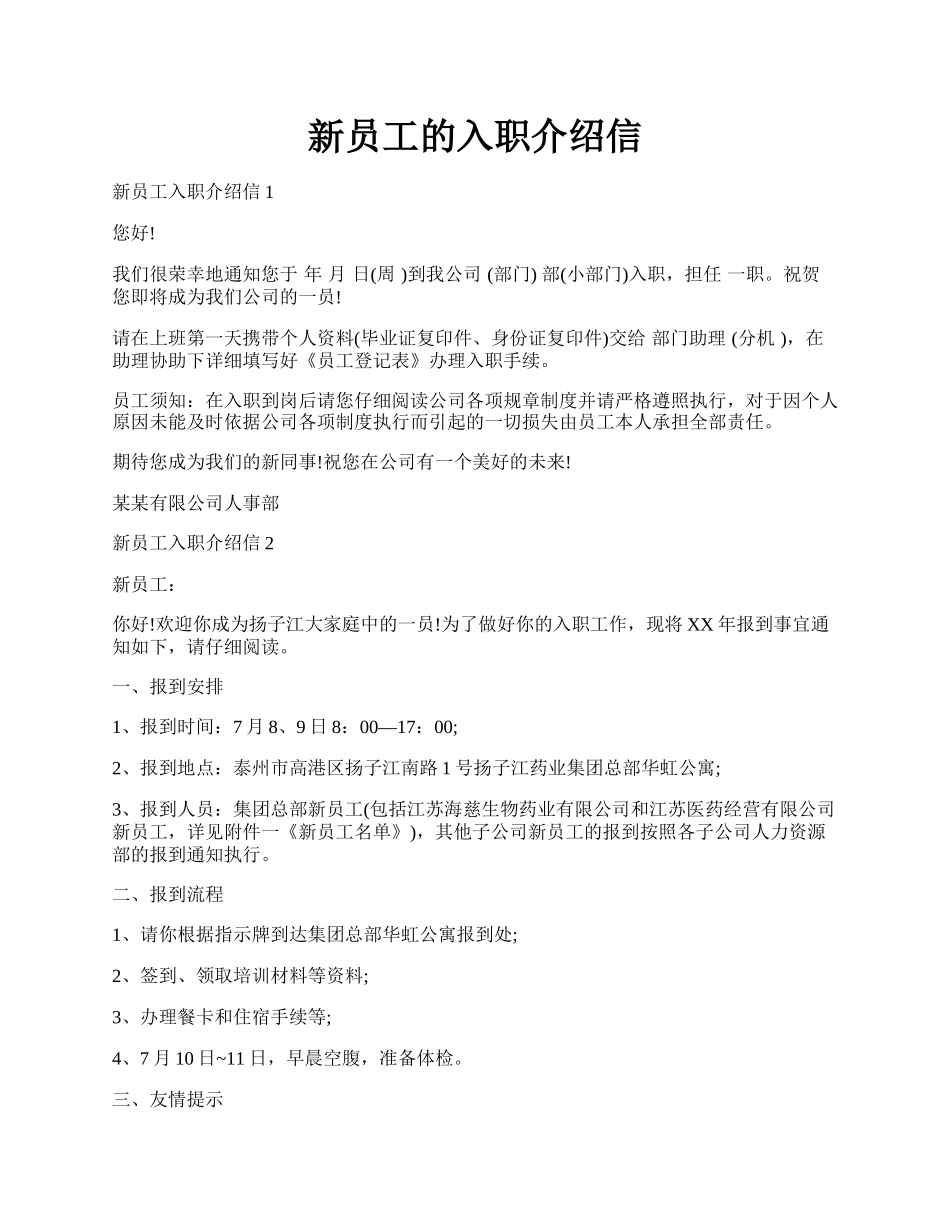 新员工的入职介绍信

新员工入职介绍信 1

您好!

我们很荣幸地通知您于 年 月 日(周 )到我公司 (部门) 部(小部门)入职，担任 一职。祝贺您即将成为我们公司的一员!

请在上班第一天携带个人资料(毕业证复印件、身份证复印件)交给 部门助理 (分机 )，在助理协助下详细填写好《员工登记表》办理入职手续。

员工须知：在入职到岗后请您仔细阅读公司各项规章制度并请严格遵照执行，对于因个人原因未能及时依据公司各项制度执行而引起的一切损失由员工本人承担全部责任。

期待您成为我们的新同事!祝您在公司有一个美好的未来!

某某有限公司人事部

新员工入职介绍信 2

新员工：

你好!欢迎你成为扬子江大家庭中的一员!为了做好你的入职工作，现将 XX 年报到事宜通知如下，请仔细阅读。

一、报到安排

1、报到时间：7 月 8、9 日 8：00—17：00;

2、报到地点：泰州市高港区扬子江南路 1 号扬子江药业集团总部华虹公寓;

3、报到人员：集团总部新员工(包括江苏海慈生物药业有限公司和江苏医药经营有限公司新员工，详见附件一《新员工名单》)，其他子公司新员工的报到按照各子公司人力资源部的报到通知执行。

二、报到流程

1、请你根据指示牌到达集团总部华虹公寓报到处;

2、签到、领取培训材料等资料;

3、办理餐卡和住宿手续等;

4、7 月 10 日~11 日，早晨空腹，准备体检。

三、友情提示